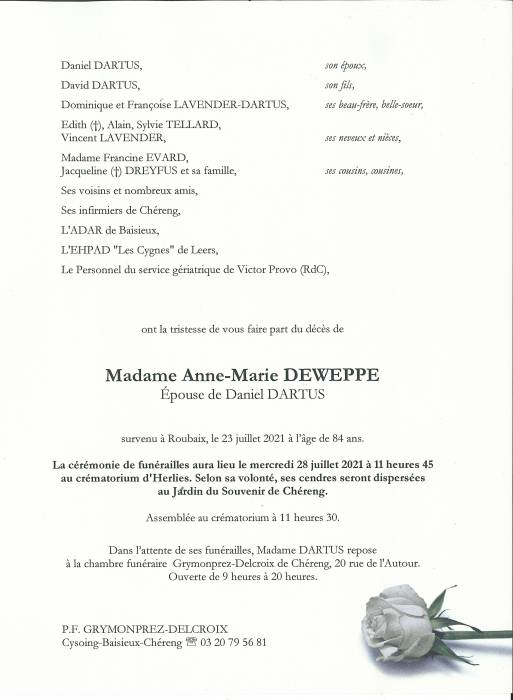 Daniel DARTUS, son époux,

David DARTUS, son fils,

Dominique et Françoise LAVENDER-DARTUS, ses beau-frère, belle-soeur,

Edith (†), Alain, Sylvie TELLARD,
Vincent LAVENDER, ses neveux et nièces,

Madame Francine EVARD,
Jacqueline (†) DREYFUS et sa famille, ses cousins, cousines,

Ses voisins et nombreux amis,

Ses infirmiers de Chéreng,

L'ADAR de Baisieux,

L'EHPAD "Les Cygnes" de Leers,

Le Personnel du service gériatrique de Victor Provo (RdC),

ont la tristesse de vous faire part du décès de

Madame Anne-Marie DEWEPPE
Épouse de Daniel DARTUS

survenu à Roubaix, le 23 juillet 2021 à l'âge de 84 ans.

La cérémonie de funérailles aura lieu le mercredi 28 juillet 2021 à 11 heures 45 au crématorium d'Herlies. Selon sa volonté, ses cendres seront dispersées au Jardin du Souvenir de Chéreng.

Assemblée au crématorium à 11 heures 30.

Dans l'attente de ses funérailles, Madame DARTUS repose à la chambre funéraire Grymonprez-Delcroix de Chéreng, 20 rue de l'Autour. Ouverte de 9 heures à 20 heures.

P.F. GRYMONPREZ-DELCROIX
Cysoing-Baisieux-Chéreng ☏ 03 20 79 56 81